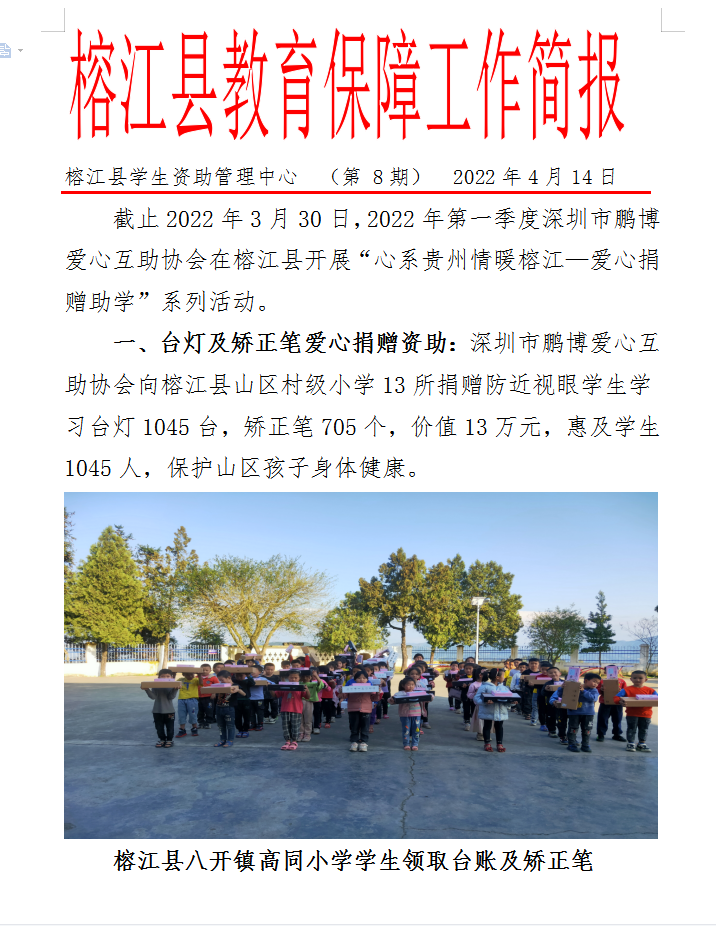 榕江县教育保障工作简报

榕江县学生资助管理中心 （第 8 期） 2022 年 4 月 14 日

截止 2022 年 3 月 30 日，2022 年第一季度深圳市鹏博爱心互助协会在榕江县开展“心系贵州情暖榕江—爱心捐赠助学”系列活动。

一、台灯及矫正笔爱心捐赠资助：深圳市鹏博爱心互助协会向榕江县山区村级小学 13 所捐赠防近视眼学生学习台灯 1045 台，矫正笔 705 个，价值 13 万元，惠及学生 1045 人，保护山区孩子身体健康。

榕江县八开镇高同小学学生领取台账及矫正笔